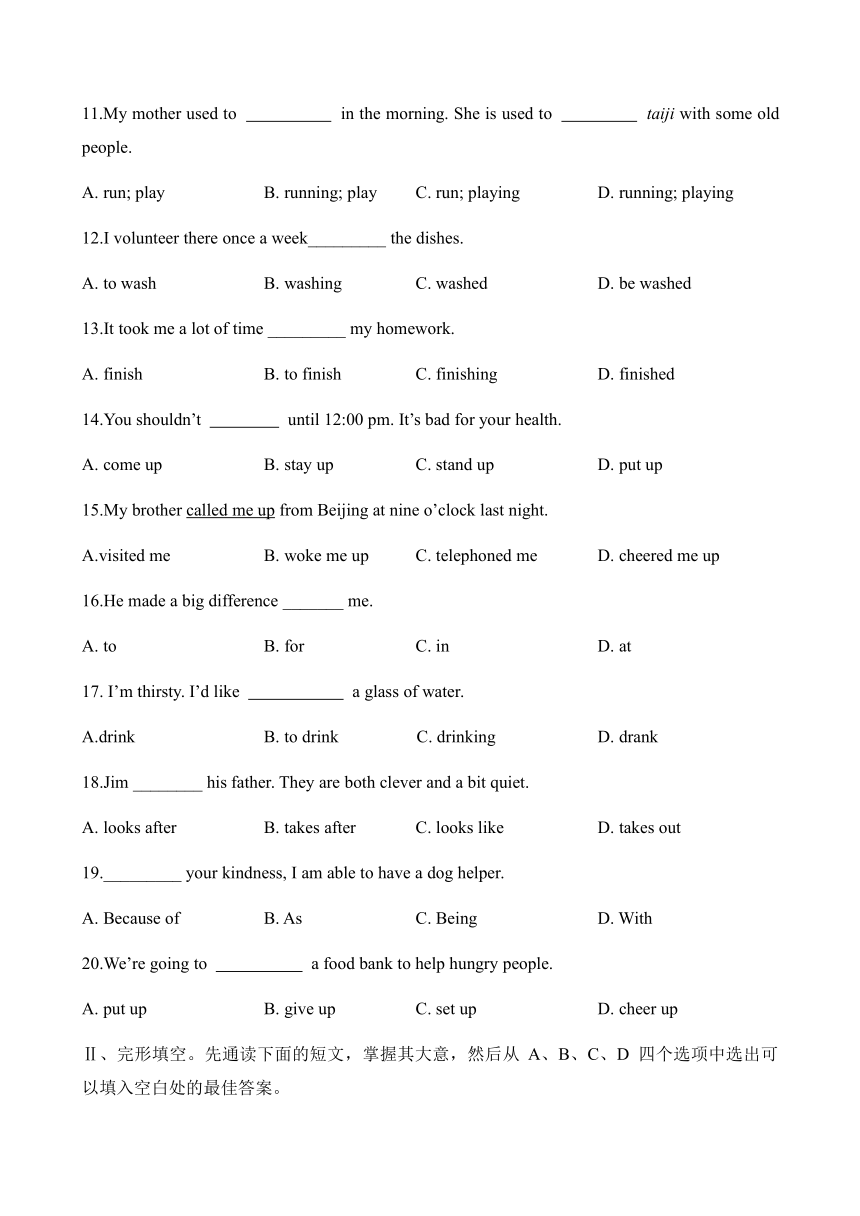 11.My mother used to __________ in the morning. She is used to _________ taiji with some old people.

A. run; play B. running; play C. run; playing D. running; playing

12.I volunteer there once a week_________ the dishes.

A. to wash B. washing C. washed D. be washed

13.It took me a lot of time _________ my homework.

A. finish B. to finish C. finishing D. finished

14.You shouldn't ________ until 12:00 pm. It's bad for your health.

A. come up B. stay up C. stand up D. put up

15.My brother called me up from Beijing at nine o'clock last night.

A.visited me B. woke me up C. telephoned me D. cheered me up

16.He made a big difference _______ me.

A. to B. for C. in D. at

17. I'm thirsty. I'd like ___________ a glass of water.

A.drink B. to drink C. drinking D. drank

18.Jim ________ his father. They are both clever and a bit quiet.

A. looks after B. takes after C. looks like D. takes out

19._________ your kindness, I am able to have a dog helper.

A. Because of B. As C. Being D. With

20.We're going to __________ a food bank to help hungry people.

A. put up B. give up C. set up D. cheer up

Ⅱ、完形填空。先通读下面的短文，掌握其大意，然后从 A、B、C、D 四个选项中选出可以填入空白处的最佳答案。